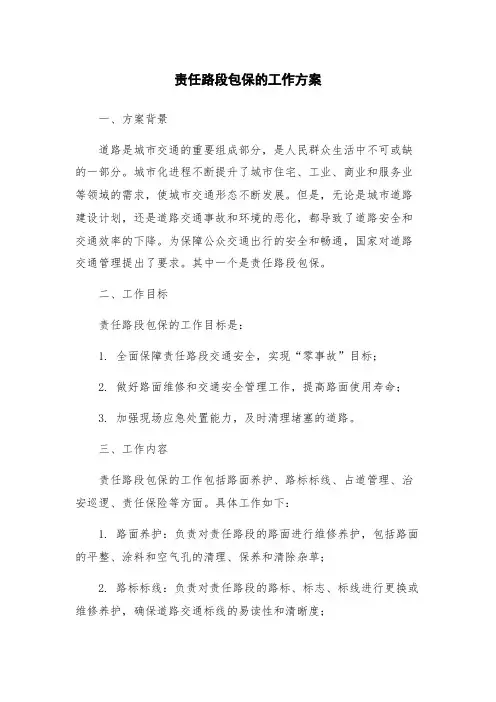 责任路段包保的工作方案

一、方案背景

道路是城市交通的重要组成部分，是人民群众生活中不可或缺的一部分。城市化进程不断提升了城市住宅、工业、商业和服务业等领域的需求，使城市交通形态不断发展。但是，无论是城市道路建设计划，还是道路交通事故和环境的恶化，都导致了道路安全和交通效率的下降。为保障公众交通出行的安全和畅通，国家对道路交通管理提出了要求。其中一个是责任路段包保。

二、工作目标

责任路段包保的工作目标是：

1. 全面保障责任路段交通安全，实现“零事故”目标；

2. 做好路面维修和交通安全管理工作，提高路面使用寿命；

3. 加强现场应急处置能力，及时清理堵塞的道路。

三、工作内容

责任路段包保的工作包括路面养护、路标标线、占道管理、治安巡逻、责任保险等方面。具体工作如下：

1. 路面养护：负责对责任路段的路面进行维修养护，包括路面的平整、涂料和空气孔的清理、保养和清除杂草；

2. 路标标线：负责对责任路段的路标、标志、标线进行更换或维修养护，确保道路交通标线的易读性和清晰度；